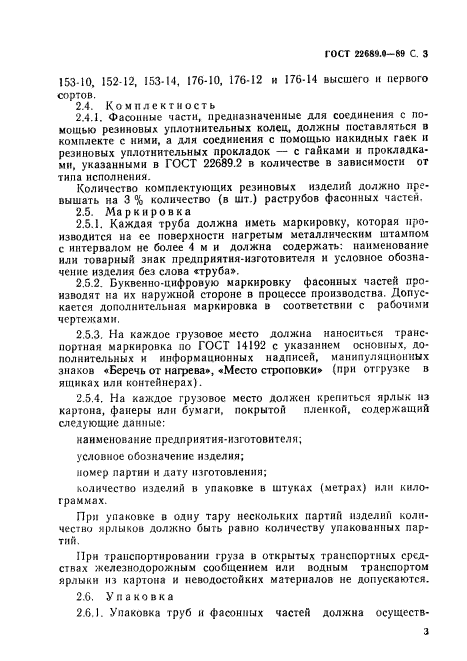 ГОСТ 22689.0—89 С. 3

153-10, 152-12, 153-14, 176-10, 176-12 и 176-14 высшего и первого сортов.

2.4. Комплектность

2.4.1. Фасонные части, предназначенные для соединения с помощью резиновых уплотнительных колец, должны поставляться в комплекте с ними, а для соединения с помощью накидных гаек и резиновых уплотнительных прокладок — с гайками и прокладками, указанными в ГОСТ 22689.2 в количестве в зависимости от типа исполнения.

Количество комплектующих резиновых изделий должно превышать на 3 % количество (в шт.) раструбов фасонных частей.

2.5. Маркировка

2.5.1. Каждая труба должна иметь маркировку, которая производится на ее поверхности нагретым металлическим штампом с интервалом не более 4 м и должна содержать: наименование или товарный знак предприятия-изготовителя и условное обозначение изделия без слова «труба».

2.5.2. Буквенно-цифровую маркировку фасонных частей производят на их наружной стороне в процессе производства. Допускается дополнительная маркировка в соответствии с рабочими чертежами.

2.5.3. На каждое грузовое место должна наноситься транспортная маркировка по ГОСТ 14192 с указанием основных, дополнительных и информационных надписей, манипуляционных знаков «Беречь от нагрева», «Место строповки» (при отгрузке в ящиках или контейнерах).

2.5.4. На каждое грузовое место должен крепиться ярлык из картона, фанеры или бумаги, покрытой пленкой, содержащий следующие данные:

наименование предприятия-изготовителя;

условное обозначение изделия;

номер партии и дату изготовления;

количество изделий в упаковке в штуках (метрах) или килограммах.

При упаковке в одну тару нескольких партий изделий количество ярлыков должно быть равно количеству упакованных партий.

При транспортировании груза в открытых транспортных средствах железнодорожным сообщением или водным транспортом ярлыки из картона и неводостойких материалов не допускаются.

2.6. Упаковка

2.6.1. Упаковка труб и фасонных частей должна осуществ-

3